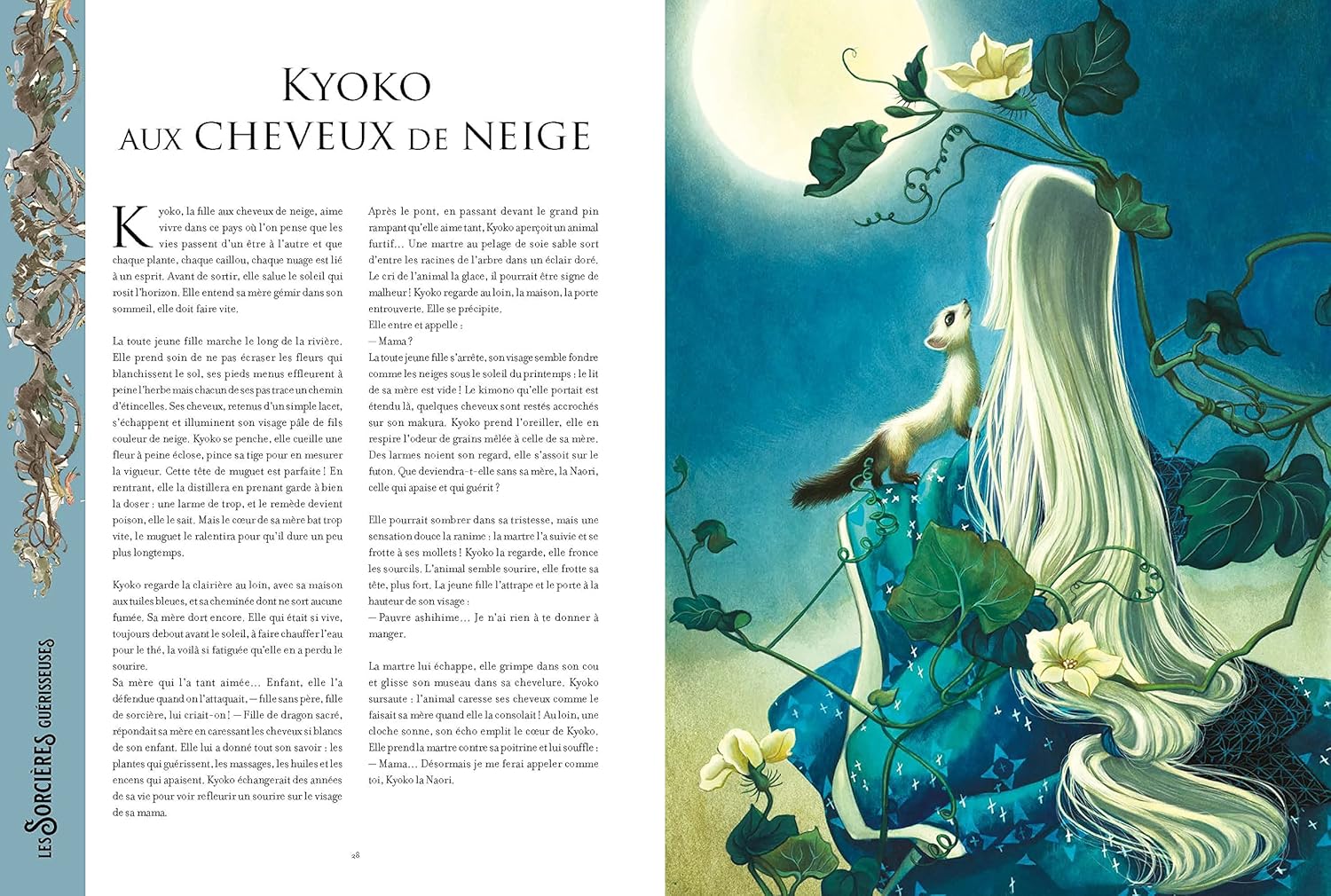 KYOKO AUX CHEVEUX DE NEIGE

Kyoko, la fille aux cheveux de neige, aime vivre dans ce pays où l'on pense que les vies passent d'un être à l'autre et que chaque plante, chaque caillou, chaque nuage est lié à un esprit. Avant de sortir, elle salue le soleil qui rosit l'horizon. Elle entend sa mère gémir dans son sommeil, elle doit faire vite.

La toute jeune fille marche le long de la rivière. Elle prend soin de ne pas écraser les fleurs qui blanchissent le sol, ses pieds menus effleurent à peine l'herbe mais chacun de ses pas trace un chemin d'étincelles. Ses cheveux, retenus d'un simple lacet, s'échappent et illuminent son visage pâle de fils couleur de neige. Kyoko se penche, elle cueille une fleur à peine éclose, pince sa tige pour en mesurer la vigueur. Cette tête de muguet est parfaite ! En rentrant, elle la distillera en prenant garde à bien la doser : une larme de trop, et le remède devient poison, elle le sait. Mais le cœur de sa mère bat trop vite, le muguet le ralentira pour qu'il dure un peu plus longtemps.

Kyoko regarde la clairière au loin, avec sa maison aux tuiles bleues, et sa cheminée dont ne sort aucune fumée. Sa mère dort encore. Elle qui était si vive, toujours debout avant le soleil, à faire chauffer l'eau pour le thé, la voilà si fatiguée qu'elle en a perdu le sourire.
Sa mère qui l'a tant aimée... Enfant, elle l'a défendue quand on l'attaquait, — fille sans père, fille de sorcière, lui criait-on ! — Fille de dragon sacré, répondait sa mère en caressant les cheveux si blancs de son enfant. Elle lui a donné tout son savoir : les plantes qui guérissent, les massages, les huiles et les encens qui apaisent. Kyoko échangerait des années de sa vie pour voir refleurir un sourire sur le visage de sa mama.

Après le pont, en passant devant le grand pin rampant qu'elle aime tant, Kyoko aperçoit un animal furtif... Une martre au pelage de soie sable sort d'entre les racines de l'arbre dans un éclair doré. Le cri de l'animal la glace, il pourrait être signe de malheur ! Kyoko regarde au loin, la maison, la porte entrouverte. Elle se précipite.
Elle entre et appelle :
— Mama ?
La toute jeune fille s'arrête, son visage semble fondre comme les neiges sous le soleil du printemps : le lit de sa mère est vide ! Le kimono qu'elle portait est étendu là, quelques cheveux sont restés accrochés sur son makura. Kyoko prend l'oreiller, elle en respire l'odeur de grains mêlée à celle de sa mère. Des larmes noient son regard, elle s'assoit sur le futon. Que deviendra-t-elle sans sa mère, la Naori, celle qui apaise et qui guérit ?

Elle pourrait sombrer dans sa tristesse, mais une sensation douce la ranime : la martre l'a suivie et se frotte à ses mollets ! Kyoko la regarde, elle fronce les sourcils. L'animal semble sourire, elle frotte sa tête, plus fort. La jeune fille l'attrape et le porte à la hauteur de son visage :
— Pauvre ashihime... Je n'ai rien à te donner à manger.

La martre lui échappe, elle grimpe dans son cou et glisse son museau dans sa chevelure. Kyoko sursaute : l'animal caresse ses cheveux comme le faisait sa mère quand elle la consolait ! Au loin, une cloche sonne, son écho emplit le cœur de Kyoko. Elle prend la martre contre sa poitrine et lui souffle :
— Mama... Désormais je me ferai appeler comme toi, Kyoko la Naori.

28

LES SORCIÈRES GUÉRISSEUSES